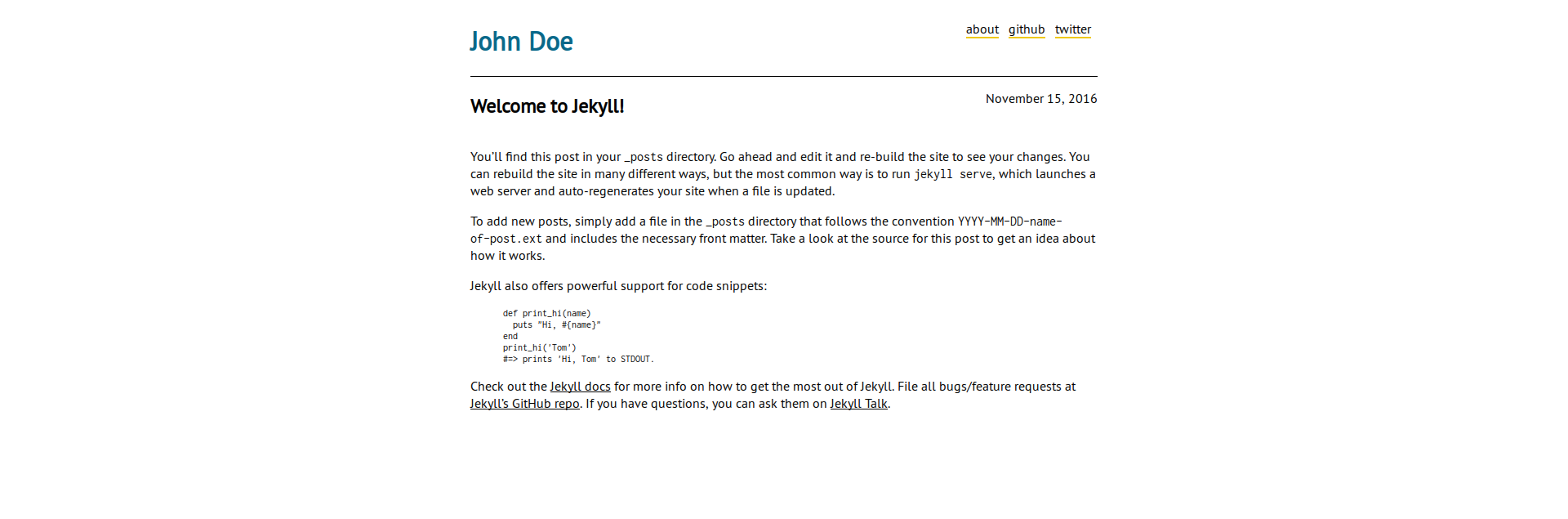 John Doe

about github twitter

Welcome to Jekyll!

November 15, 2016

You'll find this post in your _posts directory. Go ahead and edit it and re-build the site to see your changes. You can rebuild the site in many different ways, but the most common way is to run jekyll serve, which launches a web server and auto-regenerates your site when a file is updated.

To add new posts, simply add a file in the _posts directory that follows the convention YYYY-MM-DD-name-of-post.ext and includes the necessary front matter. Take a look at the source for this post to get an idea about how it works.

Jekyll also offers powerful support for code snippets:

def print_hi(name)
  puts "Hi, #{name}"
end
print_hi('Tom')
#=> prints 'Hi, Tom' to STDOUT.

Check out the Jekyll docs for more info on how to get the most out of Jekyll. File all bugs/feature requests at Jekyll's GitHub repo. If you have questions, you can ask them on Jekyll Talk.